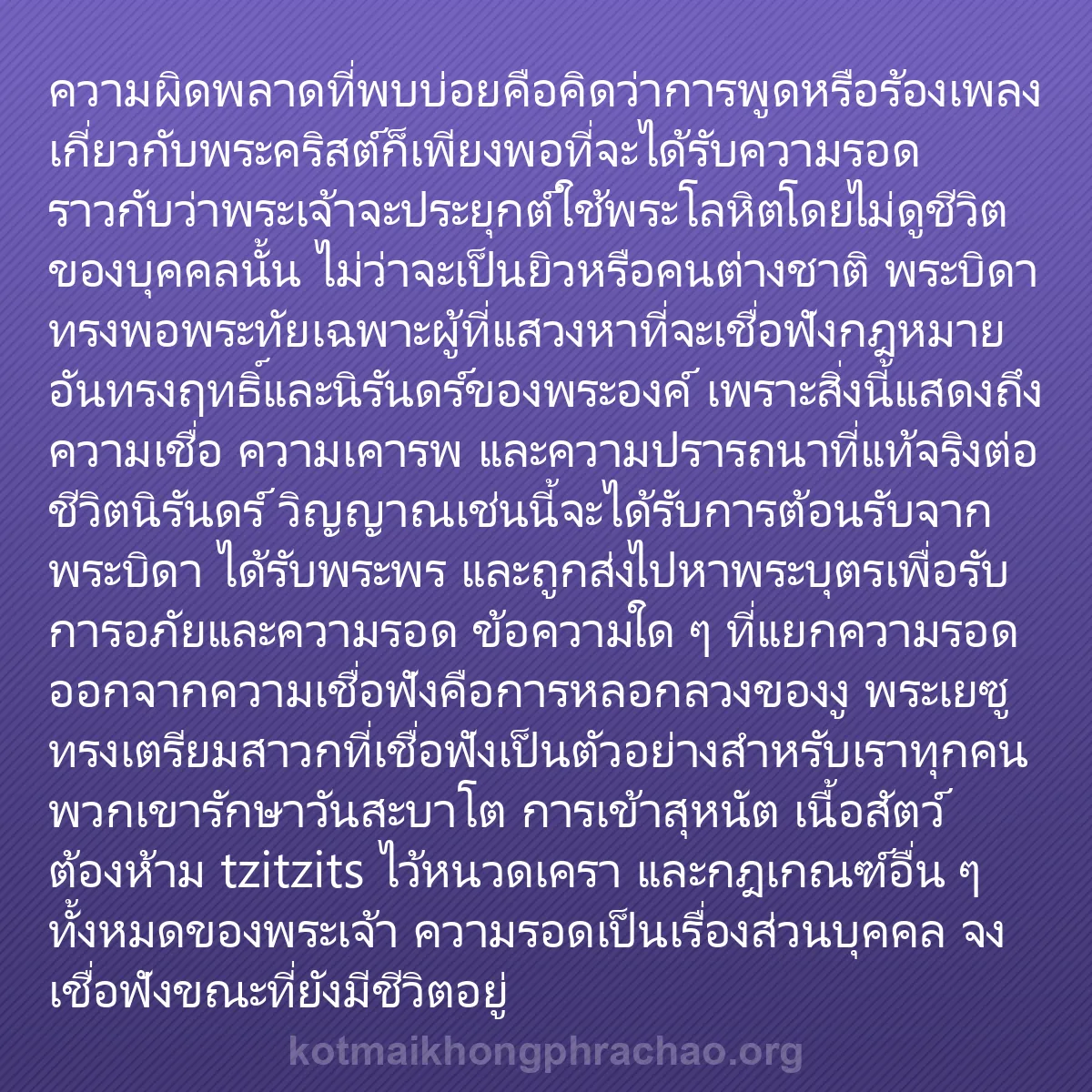 ความผิดพลาดที่พบบ่อยคือคิดว่าการพูดหรือร้องเพลงเกี่ยวกับพระคริสต์ก็เพียงพอที่จะได้รับความรอด ราวกับว่าพระเจ้าจะประยุกต์ใช้พระโลหิตโดยไม่ดูชีวิตของบุคคลนั้น ไม่ว่าจะเป็นยิวหรือคนต่างชาติ พระบิดาทรงพอพระทัยเฉพาะผู้ที่แสวงหาที่จะเชื่อฟังกฎหมายอันทรงฤทธิ์และนิรันดร์ของพระองค์ เพราะสิ่งนี้แสดงถึงความเชื่อ ความเคารพ และความปรารถนาที่แท้จริงต่อชีวิตนิรันดร์ วิญญาณเช่นนี้จะได้รับการต้อนรับจากพระบิดา ได้รับพระพร และถูกส่งไปหาพระบุตรเพื่อรับการอภัยและความรอด ข้อความใด ๆ ที่แยกความรอดออกจากความเชื่อฟังคือการหลอกลวงของงู พระเยซูทรงเตรียมสาวกที่เชื่อฟังเป็นตัวอย่างสำหรับเราทุกคน พวกเขารักษาวันสะบาโต การเข้าสุหนัต เนื้อสัตว์ต้องห้าม tzitzits ไว้หนวดเครา และกฎเกณฑ์อื่น ๆ ทั้งหมดของพระเจ้า ความรอดเป็นเรื่องส่วนบุคคล จงเชื่อฟังขณะที่ยังมีชีวิตอยู่

kotmaikhongphrachao.org